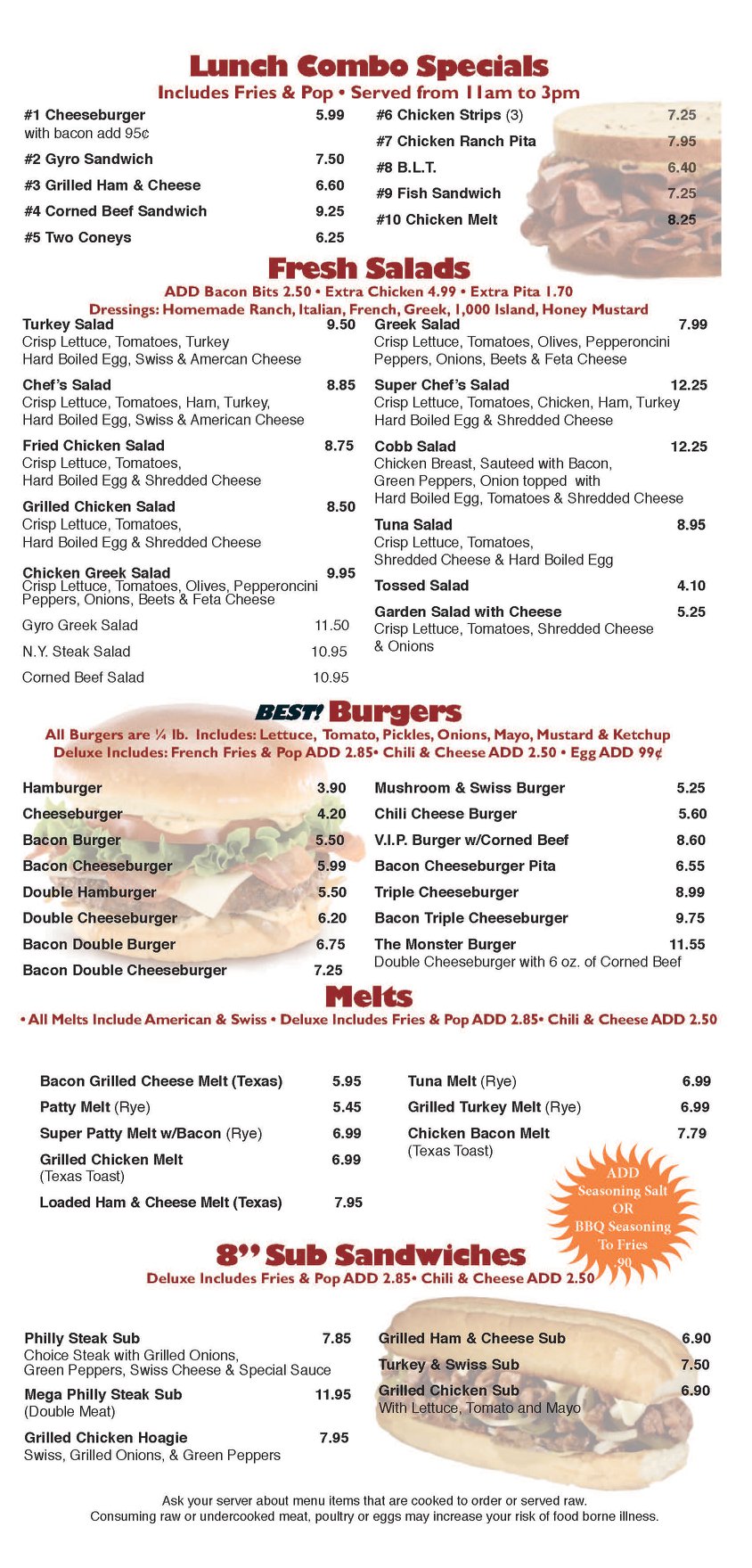 Lunch Combo Specials
Includes Fries & Pop • Served from 11am to 3pm

#1 Cheeseburger 5.99
with bacon add 95¢
#2 Gyro Sandwich 7.50
#3 Grilled Ham & Cheese 6.60
#4 Corned Beef Sandwich 9.25
#5 Two Coneys 6.25

#6 Chicken Strips (3) 7.25
#7 Chicken Ranch Pita 7.95
#8 B.L.T. 6.40
#9 Fish Sandwich 7.25
#10 Chicken Melt 8.25

Fresh Salads
ADD Bacon Bits 2.50 • Extra Chicken 4.99 • Extra Pita 1.70
Dressings: Homemade Ranch, Italian, French, Greek, 1,000 Island, Honey Mustard

Turkey Salad 9.50
Crisp Lettuce, Tomatoes, Turkey
Hard Boiled Egg, Swiss & Amercan Cheese

Chef's Salad 8.85
Crisp Lettuce, Tomatoes, Ham, Turkey,
Hard Boiled Egg, Swiss & American Cheese

Fried Chicken Salad 8.75
Crisp Lettuce, Tomatoes,
Hard Boiled Egg & Shredded Cheese

Grilled Chicken Salad 8.50
Crisp Lettuce, Tomatoes,
Hard Boiled Egg & Shredded Cheese

Chicken Greek Salad 9.95
Crisp Lettuce, Tomatoes, Olives, Pepperoncini
Peppers, Onions, Beets & Feta Cheese

Gyro Greek Salad 11.50
N.Y. Steak Salad 10.95
Corned Beef Salad 10.95

Greek Salad 7.99
Crisp Lettuce, Tomatoes, Olives, Pepperoncini
Peppers, Onions, Beets & Feta Cheese

Super Chef's Salad 12.25
Crisp Lettuce, Tomatoes, Chicken, Ham, Turkey
Hard Boiled Egg & Shredded Cheese

Cobb Salad 12.25
Chicken Breast, Sauteed with Bacon,
Green Peppers, Onion topped with
Hard Boiled Egg, Tomatoes & Shredded Cheese

Tuna Salad 8.95
Crisp Lettuce, Tomatoes,
Shredded Cheese & Hard Boiled Egg

Tossed Salad 4.10

Garden Salad with Cheese 5.25
Crisp Lettuce, Tomatoes, Shredded Cheese
& Onions

BEST! Burgers
All Burgers are ¼ lb. Includes: Lettuce, Tomato, Pickles, Onions, Mayo, Mustard & Ketchup
Deluxe Includes: French Fries & Pop ADD 2.85• Chili & Cheese ADD 2.50 • Egg ADD 99¢

Hamburger 3.90
Cheeseburger 4.20
Bacon Burger 5.50
Bacon Cheeseburger 5.99
Double Hamburger 5.50
Double Cheeseburger 6.20
Bacon Double Burger 6.75
Bacon Double Cheeseburger 7.25

Mushroom & Swiss Burger 5.25
Chili Cheese Burger 5.60
V.I.P. Burger w/Corned Beef 8.60
Bacon Cheeseburger Pita 6.55
Triple Cheeseburger 8.99
Bacon Triple Cheeseburger 9.75
The Monster Burger 11.55
Double Cheeseburger with 6 oz. of Corned Beef

Melts
• All Melts Include American & Swiss • Deluxe Includes Fries & Pop ADD 2.85• Chili & Cheese ADD 2.50

Bacon Grilled Cheese Melt (Texas) 5.95
Patty Melt (Rye) 5.45
Super Patty Melt w/Bacon (Rye) 6.99
Grilled Chicken Melt 6.99
(Texas Toast)
Loaded Ham & Cheese Melt (Texas) 7.95

Tuna Melt (Rye) 6.99
Grilled Turkey Melt (Rye) 6.99
Chicken Bacon Melt 7.79
(Texas Toast)

ADD
Seasoning Salt
OR
BBQ Seasoning
To Fries
.90

8" Sub Sandwiches
Deluxe Includes Fries & Pop ADD 2.85• Chili & Cheese ADD 2.50

Philly Steak Sub 7.85
Choice Steak with Grilled Onions,
Green Peppers, Swiss Cheese & Special Sauce
Mega Philly Steak Sub 11.95
(Double Meat)
Grilled Chicken Hoagie 7.95
Swiss, Grilled Onions, & Green Peppers

Grilled Ham & Cheese Sub 6.90
Turkey & Swiss Sub 7.50
Grilled Chicken Sub 6.90
With Lettuce, Tomato and Mayo

Ask your server about menu items that are cooked to order or served raw.
Consuming raw or undercooked meat, poultry or eggs may increase your risk of food borne illness.